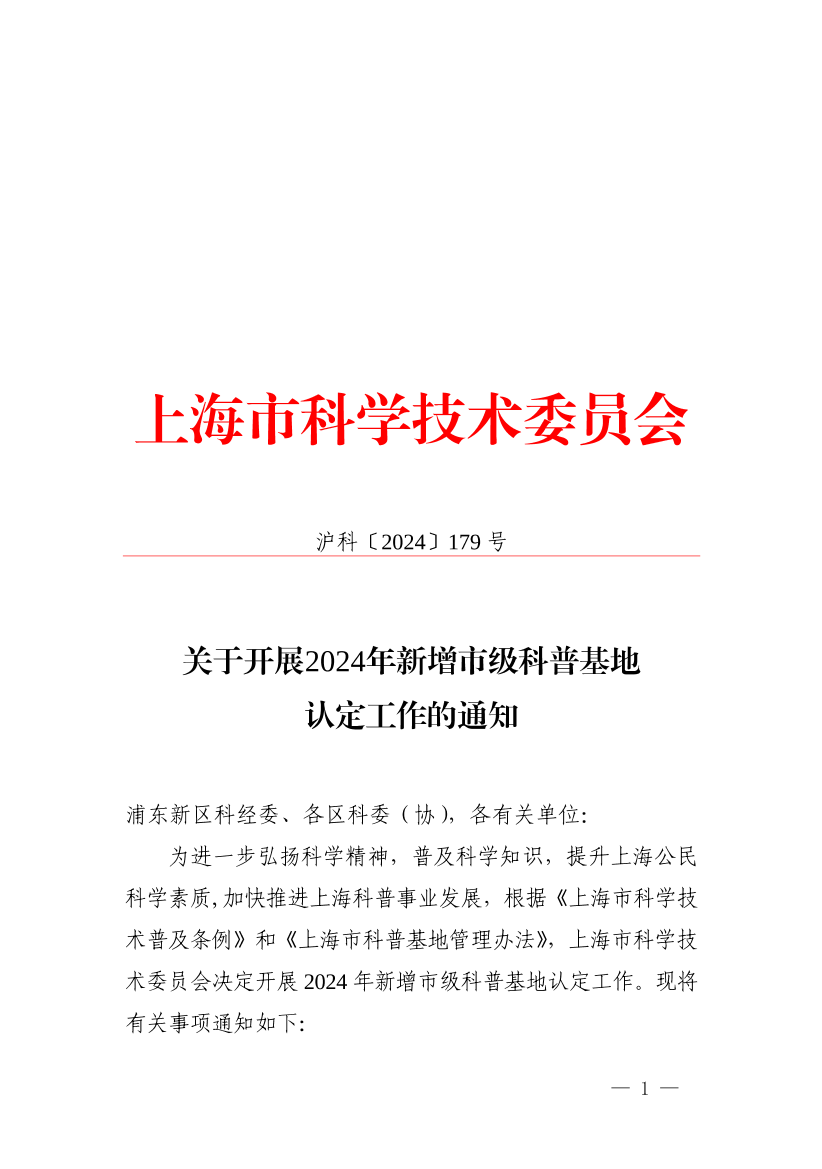 上海市科学技术委员会

沪科〔2024〕179 号

关于开展2024年新增市级科普基地认定工作的通知

浦东新区科经委、各区科委（协），各有关单位：

为进一步弘扬科学精神，普及科学知识，提升上海公民科学素质，加快推进上海科普事业发展，根据《上海市科学技术普及条例》和《上海市科普基地管理办法》，上海市科学技术委员会决定开展 2024 年新增市级科普基地认定工作。现将有关事项通知如下：

— 1 —